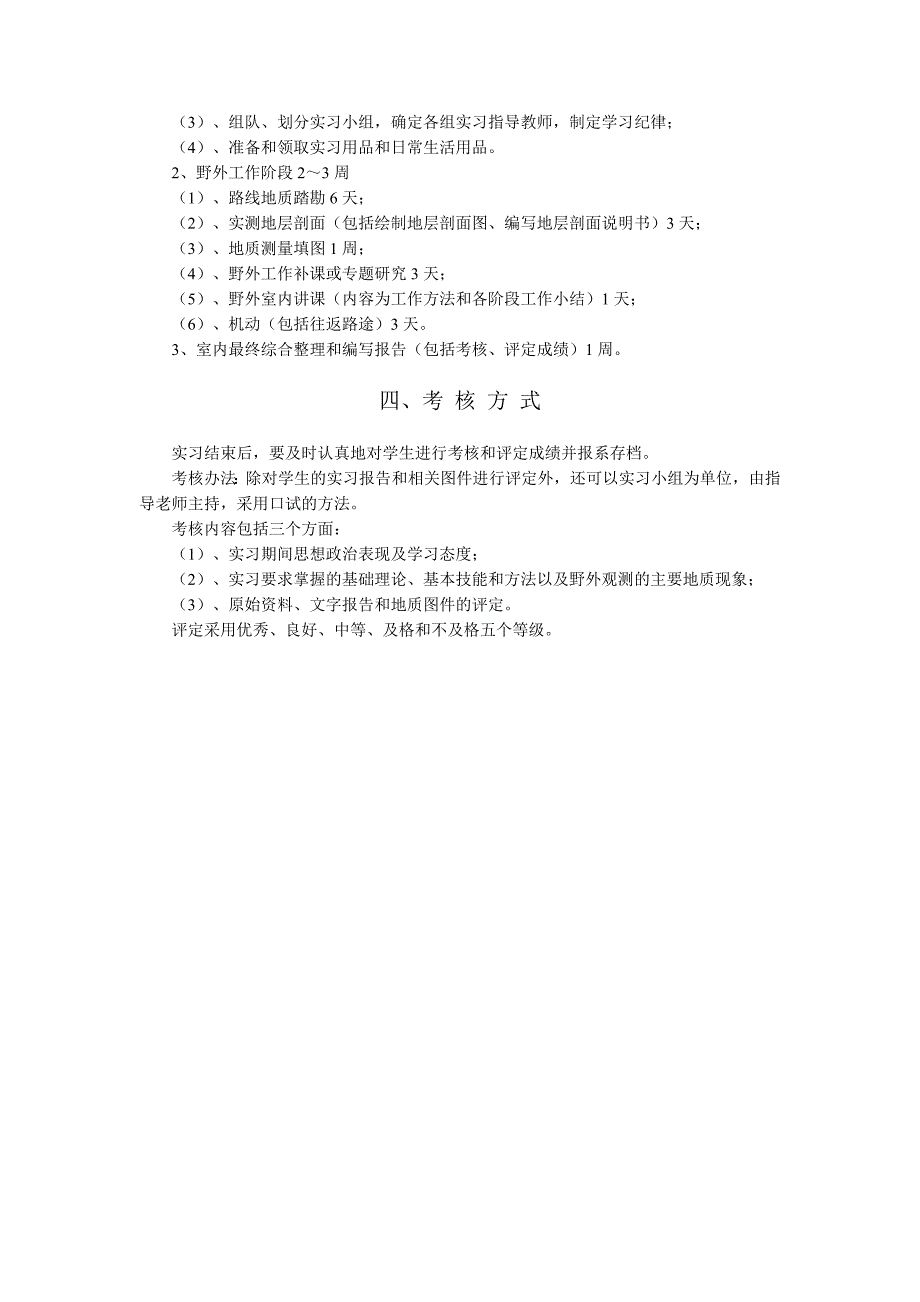 （3）、组队、划分实习小组，确定各组实习指导教师，制定学习纪律；
（4）、准备和领取实习用品和日常生活用品。
2、野外工作阶段 2～3 周
（1）、路线地质踏勘 6 天；
（2）、实测地层剖面（包括绘制地层剖面图、编写地层剖面说明书）3 天；
（3）、地质测量填图 1 周；
（4）、野外工作补课或专题研究 3 天；
（5）、野外室内讲课（内容为工作方法和各阶段工作小结）1 天；
（6）、机动（包括往返路途）3 天。
3、室内最终综合整理和编写报告（包括考核、评定成绩）1 周。

四、考 核 方 式

实习结束后，要及时认真地对学生进行考核和评定成绩并报系存档。

考核办法: 除对学生的实习报告和相关图件进行评定外，还可以实习小组为单位，由指导老师主持，采用口试的方法。

考核内容包括三个方面：
（1）、实习期间思想政治表现及学习态度；
（2）、实习要求掌握的基础理论、基本技能和方法以及野外观测的主要地质现象；
（3）、原始资料、文字报告和地质图件的评定。

评定采用优秀、良好、中等、及格和不及格五个等级。